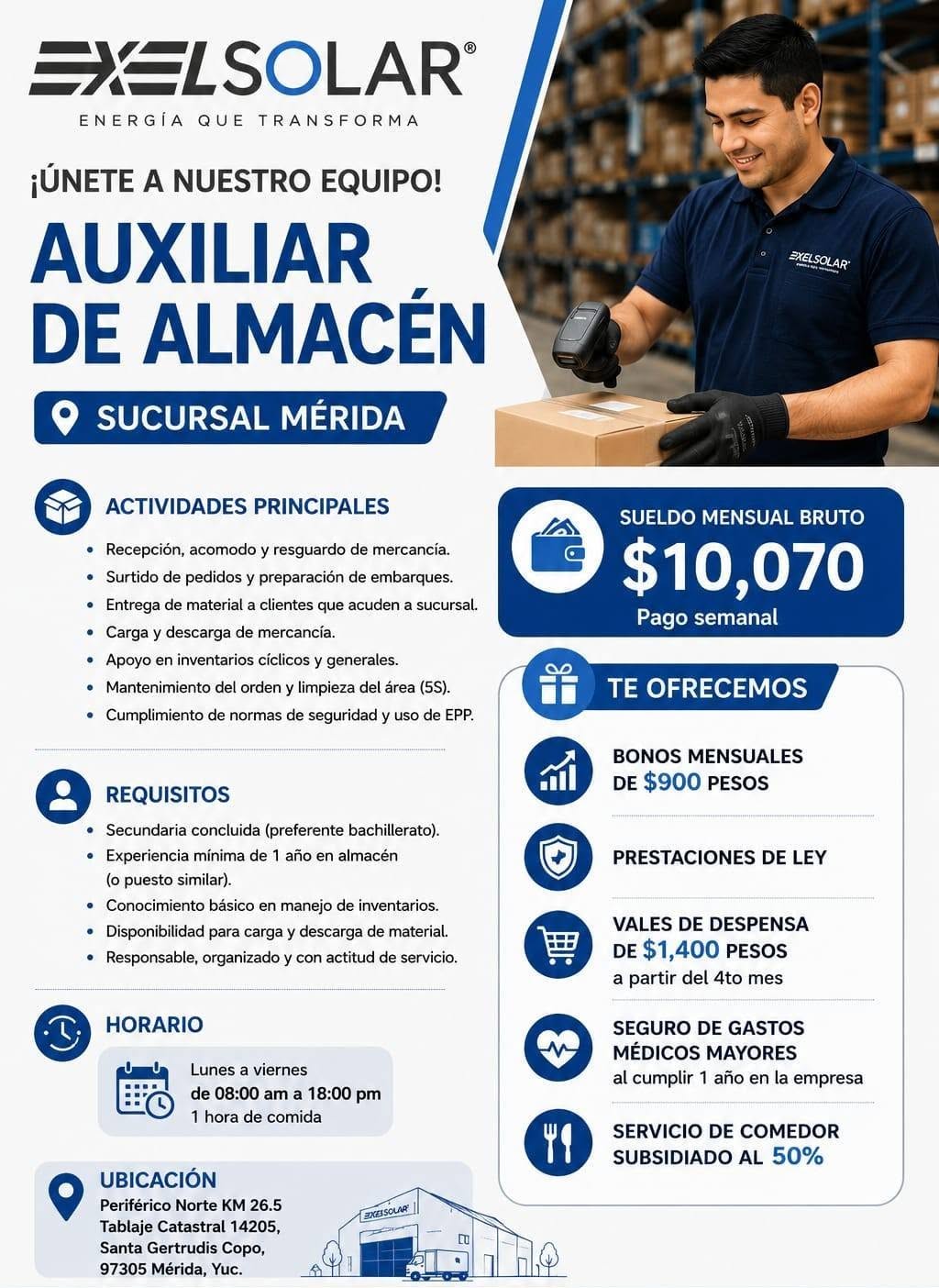 EXELSOLAR®
ENERGÍA QUE TRANSFORMA

¡ÚNETE A NUESTRO EQUIPO!

AUXILIAR DE ALMACÉN

SUCURSAL MÉRIDA

EXELSOLAR

ACTIVIDADES PRINCIPALES
• Recepción, acomodo y resguardo de mercancía.
• Surtido de pedidos y preparación de embarques.
• Entrega de material a clientes que acuden a sucursal.
• Carga y descarga de mercancía.
• Apoyo en inventarios cíclicos y generales.
• Mantenimiento del orden y limpieza del área (5S).
• Cumplimiento de normas de seguridad y uso de EPP.

REQUISITOS
• Secundaria concluida (preferente bachillerato).
• Experiencia mínima de 1 año en almacén (o puesto similar).
• Conocimiento básico en manejo de inventarios.
• Disponibilidad para carga y descarga de material.
• Responsable, organizado y con actitud de servicio.

HORARIO
Lunes a viernes
de 08:00 am a 18:00 pm
1 hora de comida

UBICACIÓN
Periférico Norte KM 26.5
Tablaje Catastral 14205,
Santa Gertrudis Copo,
97305 Mérida, Yuc.

EXELSOLAR

SUELDO MENSUAL BRUTO
$10,070
Pago semanal

TE OFRECEMOS

BONOS MENSUALES DE $900 PESOS

PRESTACIONES DE LEY

VALES DE DESPENSA DE $1,400 PESOS
a partir del 4to mes

SEGURO DE GASTOS MÉDICOS MAYORES
al cumplir 1 año en la empresa

SERVICIO DE COMEDOR SUBSIDIADO AL 50%